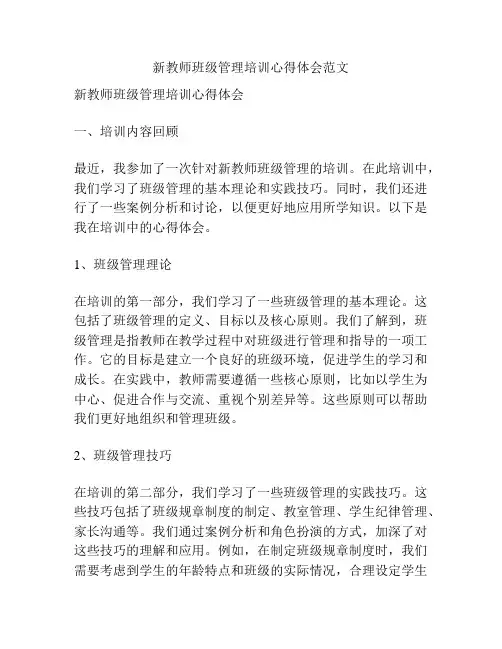 新教师班级管理培训心得体会范文

新教师班级管理培训心得体会

一、培训内容回顾

最近，我参加了一次针对新教师班级管理的培训。在此培训中，我们学习了班级管理的基本理论和实践技巧。同时，我们还进行了一些案例分析和讨论，以便更好地应用所学知识。以下是我在培训中的心得体会。

1、班级管理理论

在培训的第一部分，我们学习了一些班级管理的基本理论。这包括了班级管理的定义、目标以及核心原则。我们了解到，班级管理是指教师在教学过程中对班级进行管理和指导的一项工作。它的目标是建立一个良好的班级环境，促进学生的学习和成长。在实践中，教师需要遵循一些核心原则，比如以学生为中心、促进合作与交流、重视个别差异等。这些原则可以帮助我们更好地组织和管理班级。

2、班级管理技巧

在培训的第二部分，我们学习了一些班级管理的实践技巧。这些技巧包括了班级规章制度的制定、教室管理、学生纪律管理、家长沟通等。我们通过案例分析和角色扮演的方式，加深了对这些技巧的理解和应用。例如，在制定班级规章制度时，我们需要考虑到学生的年龄特点和班级的实际情况，合理设定学生